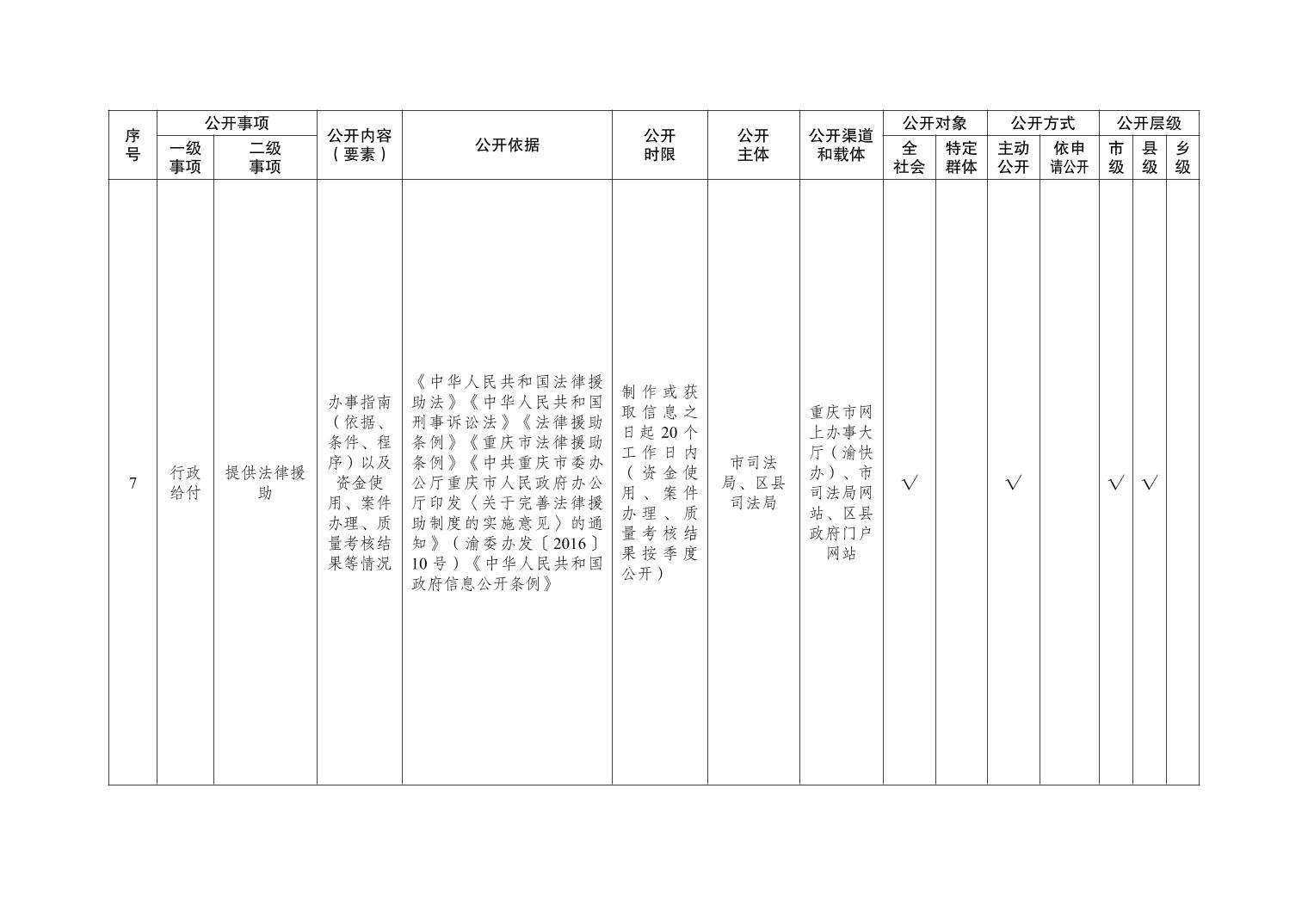 | 序号 | 公开事项 一级事项 | 公开事项 二级事项 | 公开内容（要素） | 公开依据 | 公开时限 | 公开主体 | 公开渠道和载体 | 公开对象 全社会 | 公开对象 特定群体 | 公开方式 主动公开 | 公开方式 依申请公开 | 公开层级 市级 | 公开层级 县级 | 公开层级 乡级 |
|---|---|---|---|---|---|---|---|---|---|---|---|---|---|---|
| 7 | 行政给付 | 提供法律援助 | 办事指南（依据、条件、程序）以及资金使用、案件办理、质量考核结果等情况 | 《中华人民共和国法律援助法》《中华人民共和国刑事诉讼法》《法律援助条例》《重庆市法律援助条例》《中共重庆市委办公厅重庆市人民政府办公厅印发〈关于完善法律援助制度的实施意见〉的通知》（渝委办发〔2016〕10号）《中华人民共和国政府信息公开条例》 | 制作或获取信息之日起20个工作日内（资金使用、案件办理、质量考核结果按季度公开） | 市司法局、区县司法局 | 重庆市网上办事大厅（渝快办）、市司法局网站、区县政府门户网站 | √ | | √ | | √ | √ | |